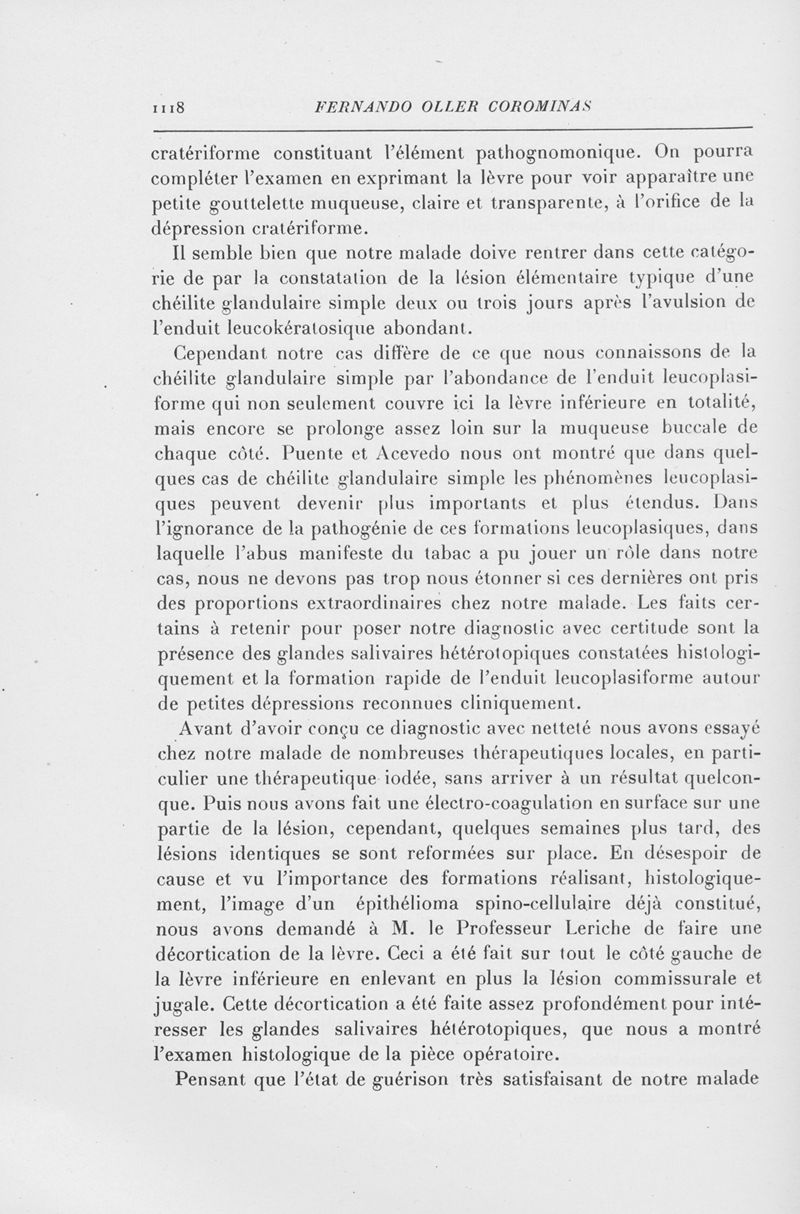 1118 FERNANDO OLLER COROMINAS

cratériforme constituant l'élément pathognomonique. On pourra compléter l'examen en exprimant la lèvre pour voir apparaître une petite gouttelette muqueuse, claire et transparente, à l'orifice de la dépression cratériforme.

Il semble bien que notre malade doive rentrer dans cette catégorie de par la constatation de la lésion élémentaire typique d'une chéilite glandulaire simple deux ou trois jours après l'avulsion de l'enduit leucokératosique abondant.

Cependant notre cas diffère de ce que nous connaissons de la chéilite glandulaire simple par l'abondance de l'enduit leucoplasiforme qui non seulement couvre ici la lèvre inférieure en totalité, mais encore se prolonge assez loin sur la muqueuse buccale de chaque côté. Puente et Acevedo nous ont montré que dans quelques cas de chéilite glandulaire simple les phénomènes leucoplasiques peuvent devenir plus importants et plus étendus. Dans l'ignorance de la pathogénie de ces formations leucoplasiques, dans laquelle l'abus manifeste du tabac a pu jouer un rôle dans notre cas, nous ne devons pas trop nous étonner si ces dernières ont pris des proportions extraordinaires chez notre malade. Les faits certains à retenir pour poser notre diagnostic avec certitude sont la présence des glandes salivaires hétérotopiques constatées histologiquement et la formation rapide de l'enduit leucoplasiforme autour de petites dépressions reconnues cliniquement.

Avant d'avoir conçu ce diagnostic avec netteté nous avons essayé chez notre malade de nombreuses thérapeutiques locales, en particulier une thérapeutique iodée, sans arriver à un résultat quelconque. Puis nous avons fait une électro-coagulation en surface sur une partie de la lésion, cependant, quelques semaines plus tard, des lésions identiques se sont reformées sur place. En désespoir de cause et vu l'importance des formations réalisant, histologiquement, l'image d'un épithélioma spino-cellulaire déjà constitué, nous avons demandé à M. le Professeur Leriche de faire une décortication de la lèvre. Ceci a été fait sur tout le côté gauche de la lèvre inférieure en enlevant en plus la lésion commissurale et jugale. Cette décortication a été faite assez profondément pour intéresser les glandes salivaires hétérotopiques, que nous a montré l'examen histologique de la pièce opératoire.

Pensant que l'état de guérison très satisfaisant de notre malade